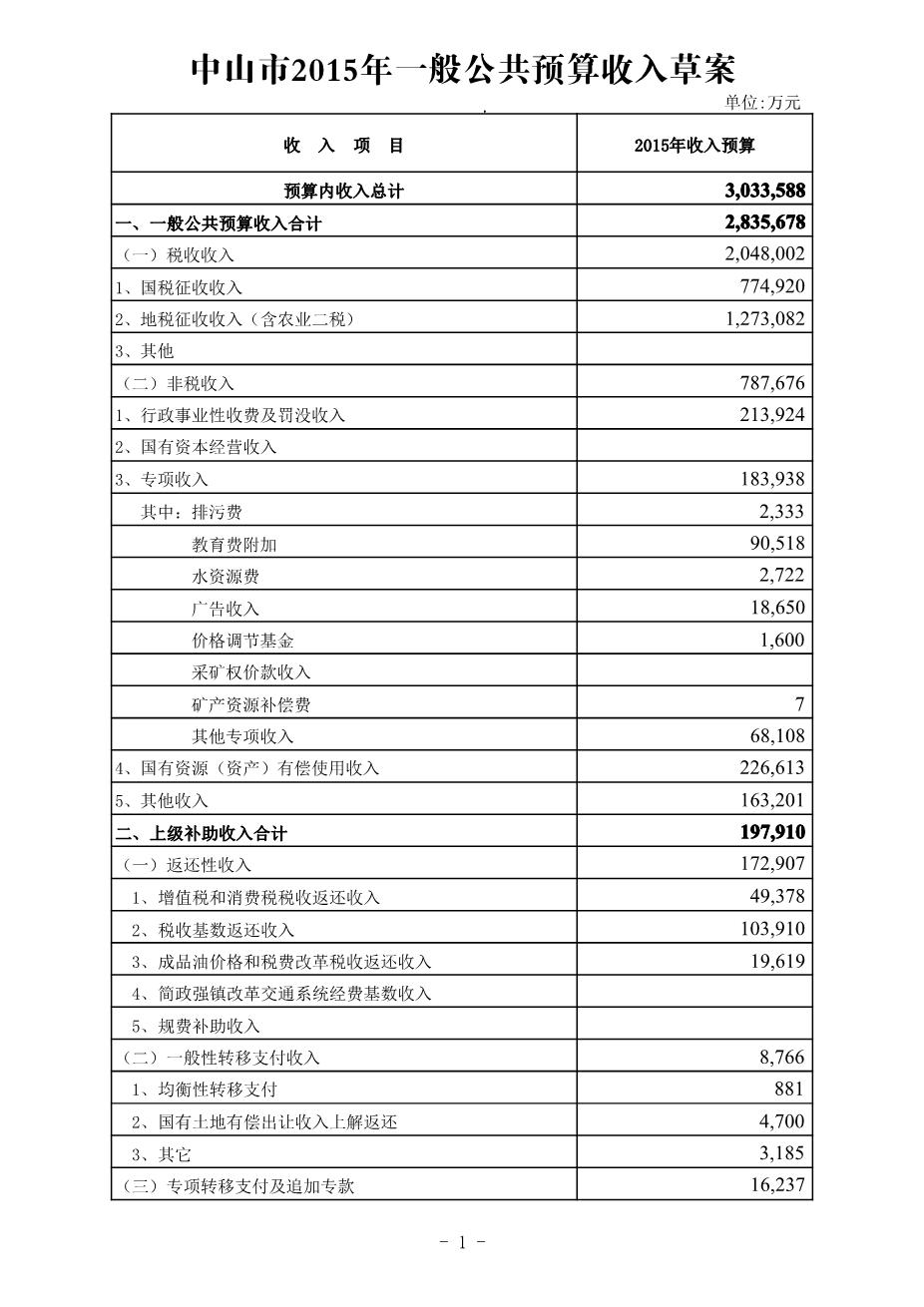 中山市2015年一般公共预算收入草案

单位:万元

| 收 入 项 目 | 2015年收入预算 |
|---|---|
| 预算内收入总计 | 3,033,588 |
| 一、一般公共预算收入合计 | 2,835,678 |
| （一）税收收入 | 2,048,002 |
| 1、国税征收收入 | 774,920 |
| 2、地税征收收入（含农业二税） | 1,273,082 |
| 3、其他 | |
| （二）非税收入 | 787,676 |
| 1、行政事业性收费及罚没收入 | 213,924 |
| 2、国有资本经营收入 | |
| 3、专项收入 | 183,938 |
| 其中：排污费 | 2,333 |
| 教育费附加 | 90,518 |
| 水资源费 | 2,722 |
| 广告收入 | 18,650 |
| 价格调节基金 | 1,600 |
| 采矿权价款收入 | |
| 矿产资源补偿费 | 7 |
| 其他专项收入 | 68,108 |
| 4、国有资源（资产）有偿使用收入 | 226,613 |
| 5、其他收入 | 163,201 |
| 二、上级补助收入合计 | 197,910 |
| （一）返还性收入 | 172,907 |
| 1、增值税和消费税税收返还收入 | 49,378 |
| 2、税收基数返还收入 | 103,910 |
| 3、成品油价格和税费改革税收返还收入 | 19,619 |
| 4、简政强镇改革交通系统经费基数收入 | |
| 5、规费补助收入 | |
| （二）一般性转移支付收入 | 8,766 |
| 1、均衡性转移支付 | 881 |
| 2、国有土地有偿出让收入上解返还 | 4,700 |
| 3、其它 | 3,185 |
| （三）专项转移支付及追加专款 | 16,237 |

- 1 -